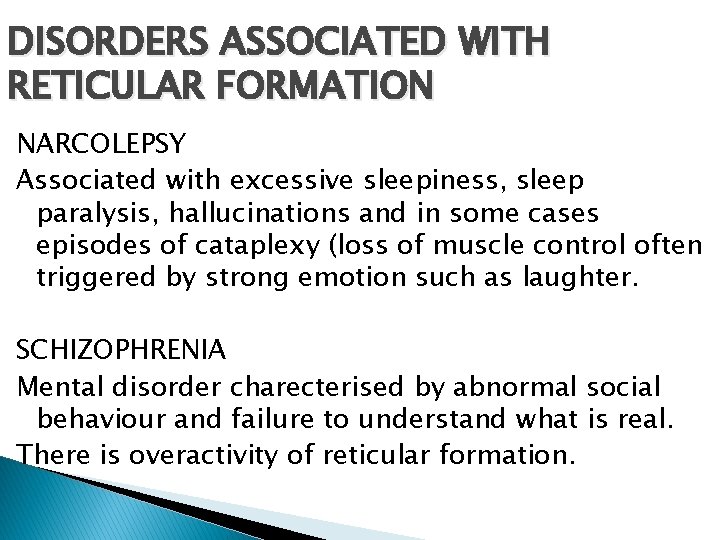 DISORDERS ASSOCIATED WITH RETICULAR FORMATION

NARCOLEPSY

Associated with excessive sleepiness, sleep paralysis, hallucinations and in some cases episodes of cataplexy (loss of muscle control often triggered by strong emotion such as laughter.

SCHIZOPHRENIA

Mental disorder charecterised by abnormal social behaviour and failure to understand what is real.

There is overactivity of reticular formation.